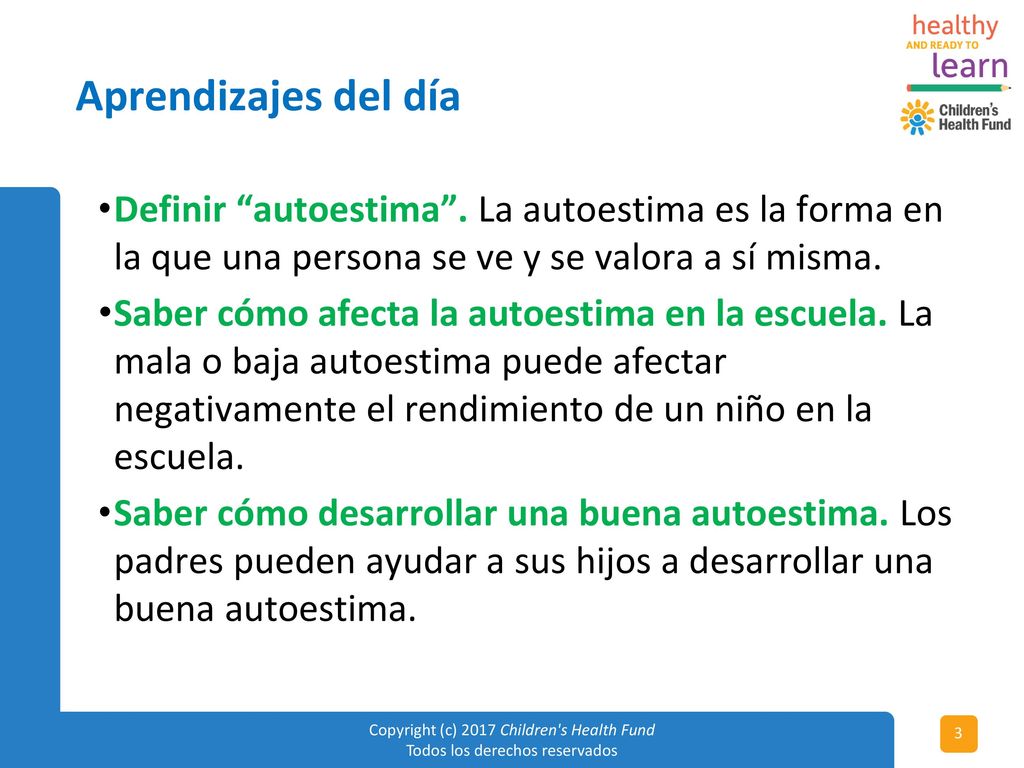 healthy
AND READY TO
learn

Children's
Health Fund

Aprendizajes del día

•Definir “autoestima”. La autoestima es la forma en la que una persona se ve y se valora a sí misma.

•Saber cómo afecta la autoestima en la escuela. La mala o baja autoestima puede afectar negativamente el rendimiento de un niño en la escuela.

•Saber cómo desarrollar una buena autoestima. Los padres pueden ayudar a sus hijos a desarrollar una buena autoestima.

Copyright (c) 2017 Children's Health Fund
Todos los derechos reservados

3